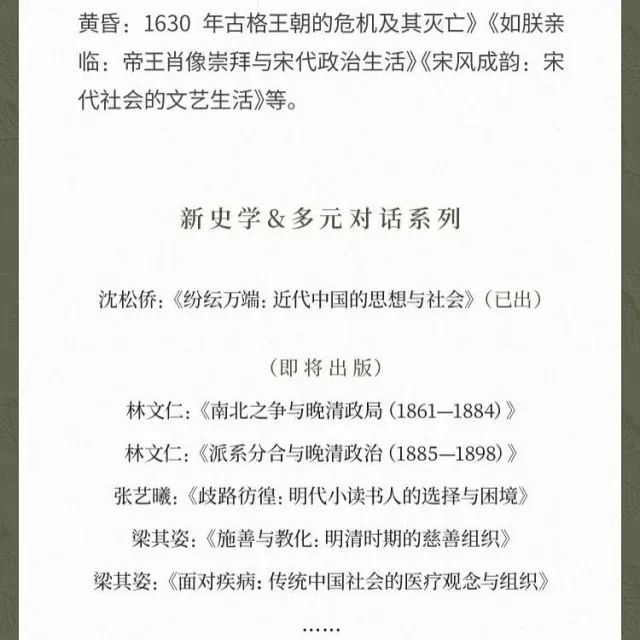 黄昏：1630 年古格王朝的危机及其灭亡》《如朕亲临：帝王肖像崇拜与宋代政治生活》《宋风成韵：宋代社会的文艺生活》等。

新史学&多元对话系列

沈松侨：《纷纭万端：近代中国的思想与社会》（已出）

（即将出版）

林文仁：《南北之争与晚清政局（1861—1884）》

林文仁：《派系分合与晚清政治（1885—1898）》

张艺曦：《歧路彷徨：明代小读书人的选择与困境》

梁其姿：《施善与教化：明清时期的慈善组织》

梁其姿：《面对疾病：传统中国社会的医疗观念与组织》

……